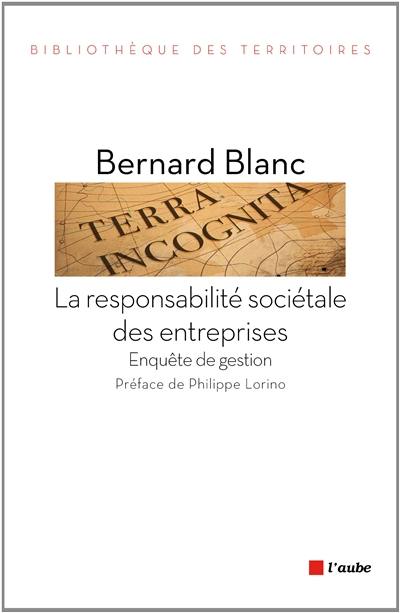 BIBLIOTHÈQUE DES TERRITOIRES

Bernard Blanc

TERRA INCOGNITA

La responsabilité sociétale des entreprises

Enquête de gestion

Préface de Philippe Lorino

l'aube